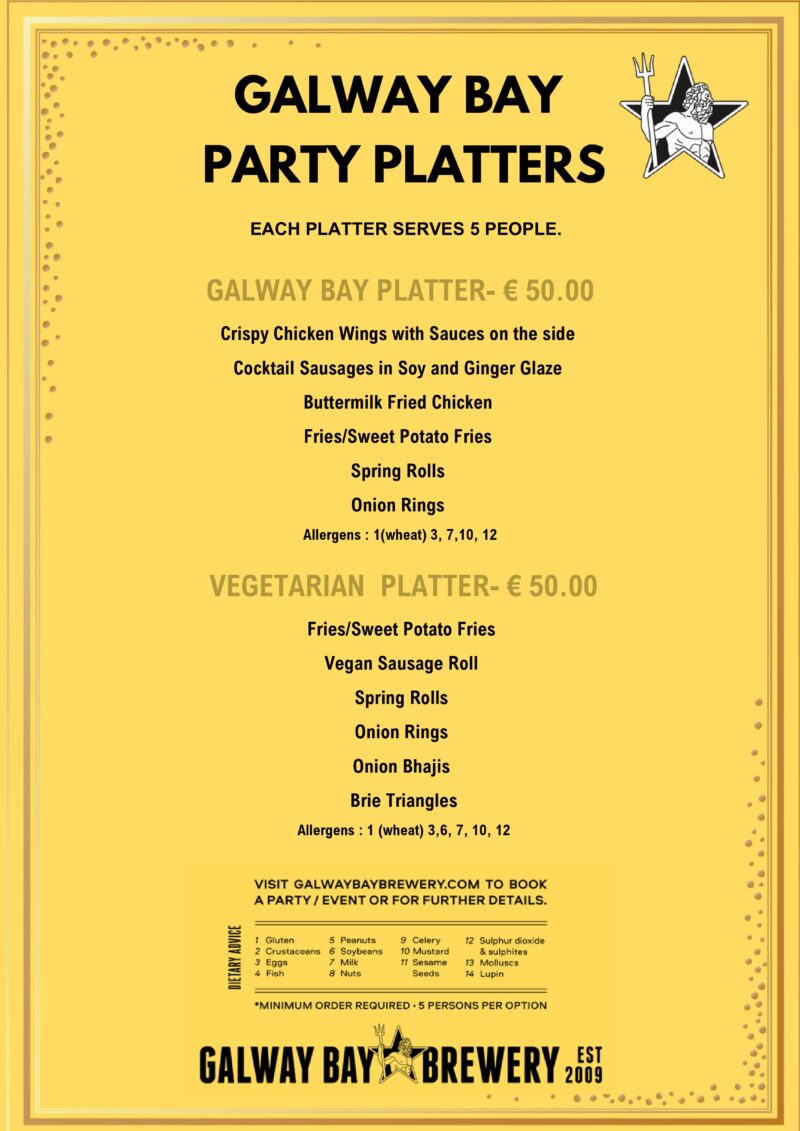 GALWAY BAY PARTY PLATTERS

EACH PLATTER SERVES 5 PEOPLE.

GALWAY BAY PLATTER- € 50.00

Crispy Chicken Wings with Sauces on the side

Cocktail Sausages in Soy and Ginger Glaze

Buttermilk Fried Chicken

Fries/Sweet Potato Fries

Spring Rolls

Onion Rings

Allergens : 1(wheat) 3, 7,10, 12

VEGETARIAN PLATTER- € 50.00

Fries/Sweet Potato Fries

Vegan Sausage Roll

Spring Rolls

Onion Rings

Onion Bhajis

Brie Triangles

Allergens : 1 (wheat) 3,6, 7, 10, 12

VISIT GALWAYBAYBREWERY.COM TO BOOK A PARTY / EVENT OR FOR FURTHER DETAILS.

DIETARY ADVICE

1 Gluten
2 Crustaceans
3 Eggs
4 Fish
5 Peanuts
6 Soybeans
7 Milk
8 Nuts
9 Celery
10 Mustard
11 Sesame Seeds
12 Sulphur dioxide & sulphites
13 Molluscs
14 Lupin

*MINIMUM ORDER REQUIRED • 5 PERSONS PER OPTION

GALWAY BAY BREWERY EST 2009